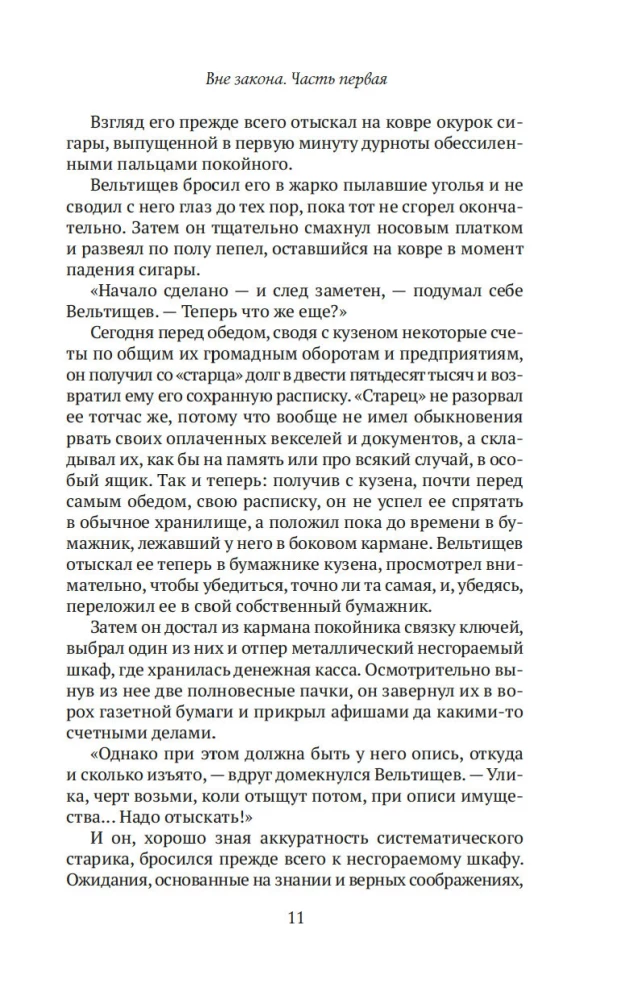 Вне закона. Часть первая

Взгляд его прежде всего отыскал на ковре окурок сигары, выпущенной в первую минуту дурноты обессиленными пальцами покойного.

Вельтищев бросил его в жарко пылавшие уголья и не сводил с него глаз до тех пор, пока тот не сгорел окончательно. Затем он тщательно смахнул носовым платком и развеял по полу пепел, оставшийся на ковре в момент падения сигары.

«Начало сделано — и след заметен, — подумал себе Вельтищев. — Теперь что же еще?»

Сегодня перед обедом, сводя с кузеном некоторые счеты по общим их громадным оборотам и предприятиям, он получил со «старца» долг в двести пятьдесят тысяч и возвратил ему его сохранную расписку. «Старец» не разорвал ее тотчас же, потому что вообще не имел обыкновения рвать своих оплаченных векселей и документов, а складывал их, как бы на память или про всякий случай, в особый ящик. Так и теперь: получив с кузена, почти перед самым обедом, свою расписку, он не успел ее спрятать в обычное хранилище, а положил пока до времени в бумажник, лежавший у него в боковом кармане. Вельтищев отыскал ее теперь в бумажнике кузена, просмотрел внимательно, чтобы убедиться, точно ли та самая, и, убедясь, переложил ее в свой собственный бумажник.

Затем он достал из кармана покойника связку ключей, выбрал один из них и отпер металлический несгораемый шкаф, где хранилась денежная касса. Осмотрительно вынув из нее две полновесные пачки, он завернул их в ворох газетной бумаги и прикрыл афишами да какими-то счетными делами.

«Однако при этом должна быть у него опись, откуда и сколько изъято, — вдруг домекнулся Вельтищев. — Улика, черт возьми, коли отыщут потом, при описи имущества... Надо отыскать!»

И он, хорошо зная аккуратность систематического старика, бросился прежде всего к несгораемому шкафу. Ожидания, основанные на знании и верных соображениях,

11